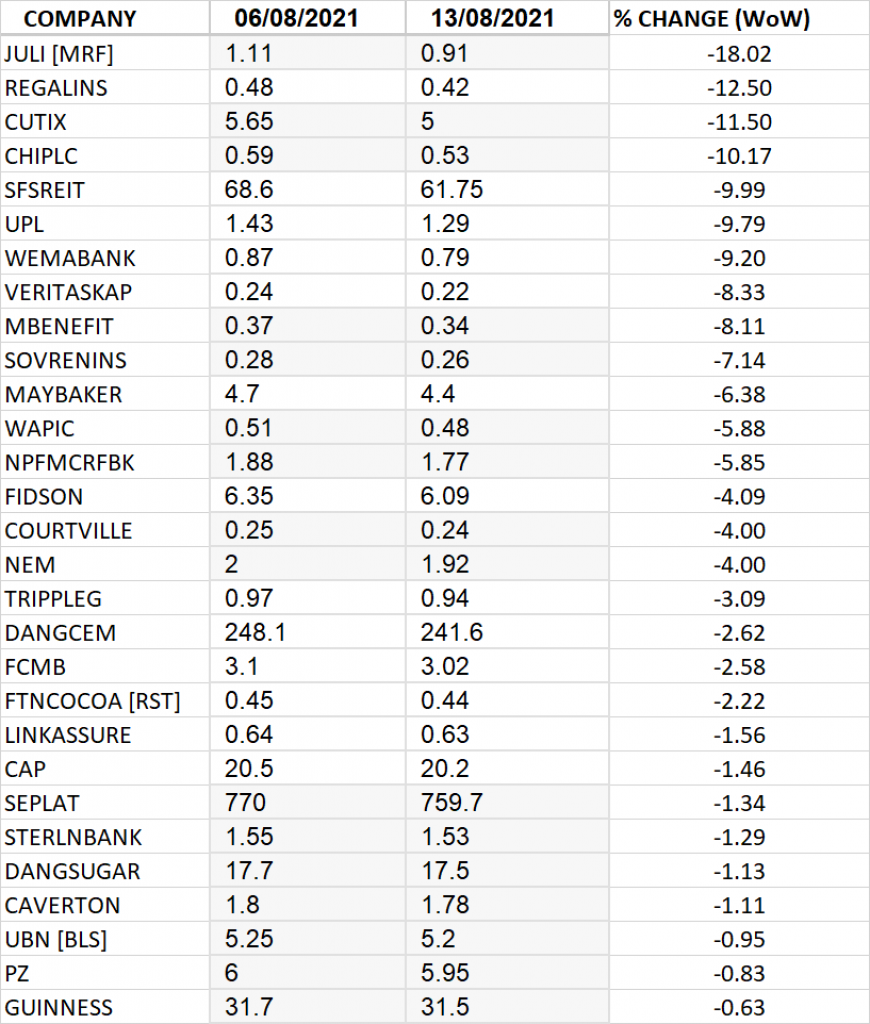 | COMPANY | 06/08/2021 | 13/08/2021 | % CHANGE (WoW) |
|---|---|---|---|
| JULI [MRF] | 1.11 | 0.91 | -18.02 |
| REGALINS | 0.48 | 0.42 | -12.50 |
| CUTIX | 5.65 | 5 | -11.50 |
| CHIPLC | 0.59 | 0.53 | -10.17 |
| SFSREIT | 68.6 | 61.75 | -9.99 |
| UPL | 1.43 | 1.29 | -9.79 |
| WEMABANK | 0.87 | 0.79 | -9.20 |
| VERITASKAP | 0.24 | 0.22 | -8.33 |
| MBENEFIT | 0.37 | 0.34 | -8.11 |
| SOVRENINS | 0.28 | 0.26 | -7.14 |
| MAYBAKER | 4.7 | 4.4 | -6.38 |
| WAPIC | 0.51 | 0.48 | -5.88 |
| NPFMCRFBK | 1.88 | 1.77 | -5.85 |
| FIDSON | 6.35 | 6.09 | -4.09 |
| COURTVILLE | 0.25 | 0.24 | -4.00 |
| NEM | 2 | 1.92 | -4.00 |
| TRIPPLEG | 0.97 | 0.94 | -3.09 |
| DANGCEM | 248.1 | 241.6 | -2.62 |
| FCMB | 3.1 | 3.02 | -2.58 |
| FTNCOCOA [RST] | 0.45 | 0.44 | -2.22 |
| LINKASSURE | 0.64 | 0.63 | -1.56 |
| CAP | 20.5 | 20.2 | -1.46 |
| SEPLAT | 770 | 759.7 | -1.34 |
| STERLNBANK | 1.55 | 1.53 | -1.29 |
| DANGSUGAR | 17.7 | 17.5 | -1.13 |
| CAVERTON | 1.8 | 1.78 | -1.11 |
| UBN [BLS] | 5.25 | 5.2 | -0.95 |
| PZ | 6 | 5.95 | -0.83 |
| GUINNESS | 31.7 | 31.5 | -0.63 |